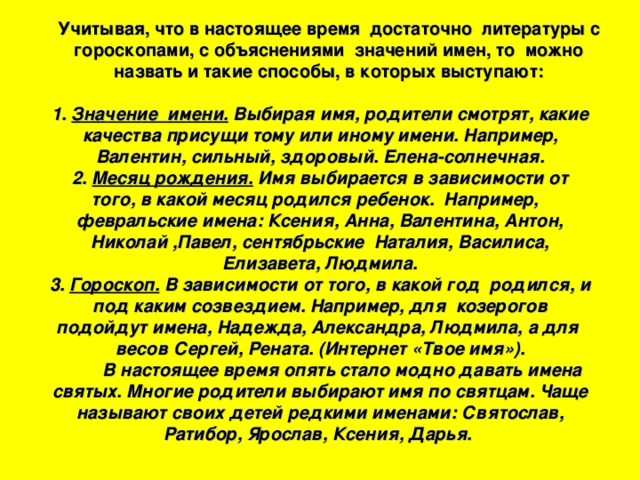 Учитывая, что в настоящее время достаточно литературы с гороскопами, с объяснениями значений имен, то можно назвать и такие способы, в которых выступают:

1. Значение имени. Выбирая имя, родители смотрят, какие качества присущи тому или иному имени. Например, Валентин, сильный, здоровый. Елена-солнечная.
2. Месяц рождения. Имя выбирается в зависимости от того, в какой месяц родился ребенок. Например, февральские имена: Ксения, Анна, Валентина, Антон, Николай ,Павел, сентябрьские Наталия, Василиса, Елизавета, Людмила.
3. Гороскоп. В зависимости от того, в какой год родился, и под каким созвездием. Например, для козерогов подойдут имена, Надежда, Александра, Людмила, а для весов Сергей, Рената. (Интернет «Твое имя»).
В настоящее время опять стало модно давать имена святых. Многие родители выбирают имя по святцам. Чаще называют своих детей редкими именами: Святослав, Ратибор, Ярослав, Ксения, Дарья.